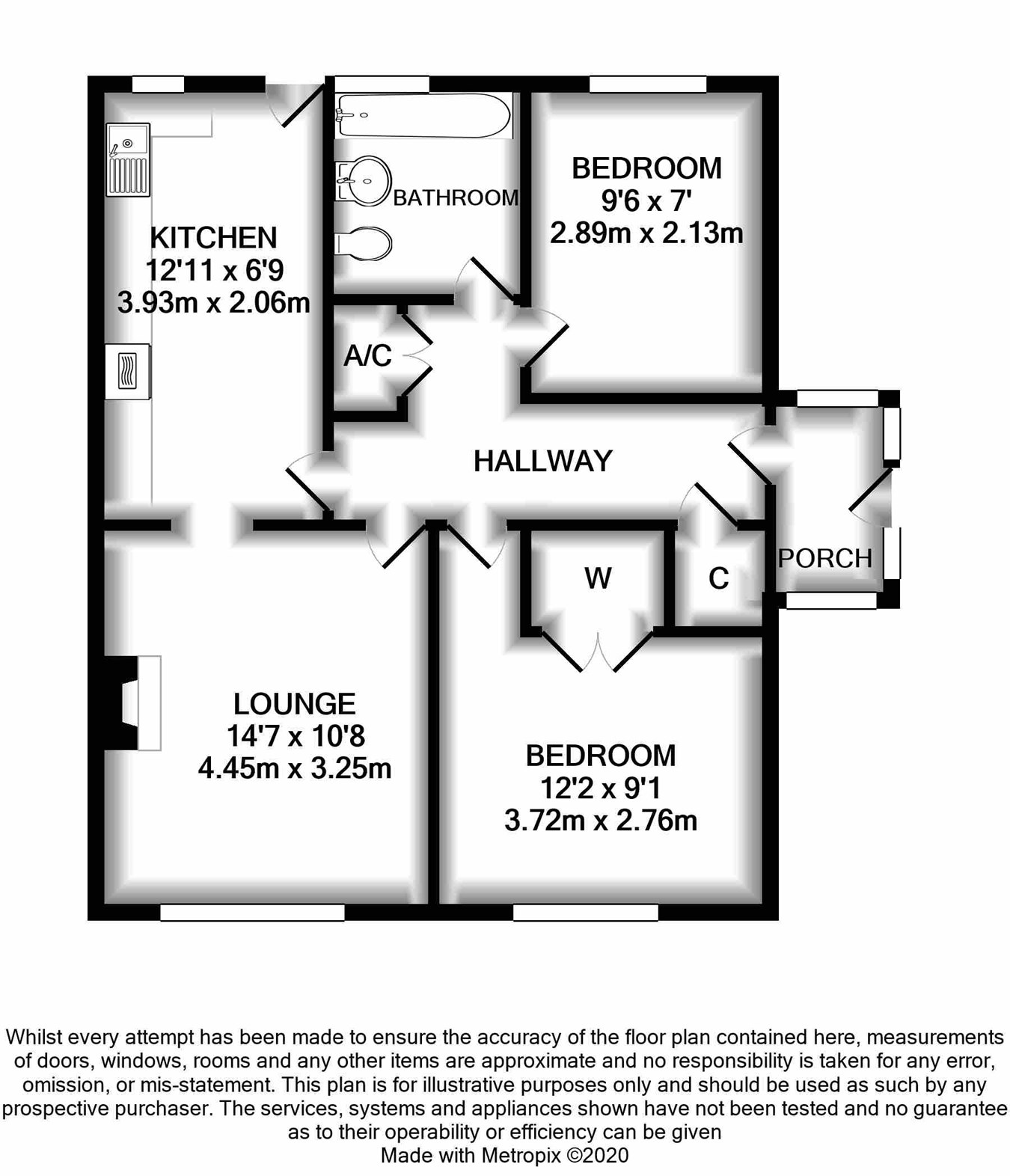 KITCHEN
12'11 x 6'9
3.93m x 2.06m

BATHROOM

BEDROOM
9'6 x 7'
2.89m x 2.13m

A/C

HALLWAY

PORCH

W

C

LOUNGE
14'7 x 10'8
4.45m x 3.25m

BEDROOM
12'2 x 9'1
3.72m x 2.76m

Whilst every attempt has been made to ensure the accuracy of the floor plan contained here, measurements of doors, windows, rooms and any other items are approximate and no responsibility is taken for any error, omission, or mis-statement. This plan is for illustrative purposes only and should be used as such by any prospective purchaser. The services, systems and appliances shown have not been tested and no guarantee as to their operability or efficiency can be given
Made with Metropix ©2020